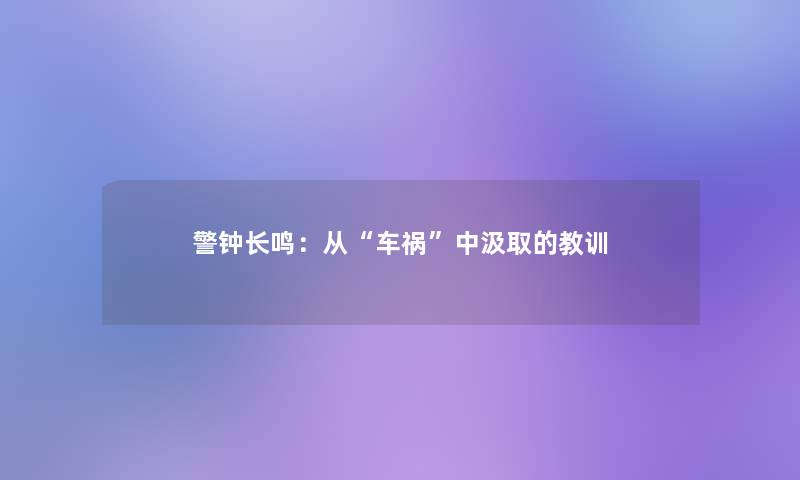 警钟长鸣：从“车祸”中汲取的教训